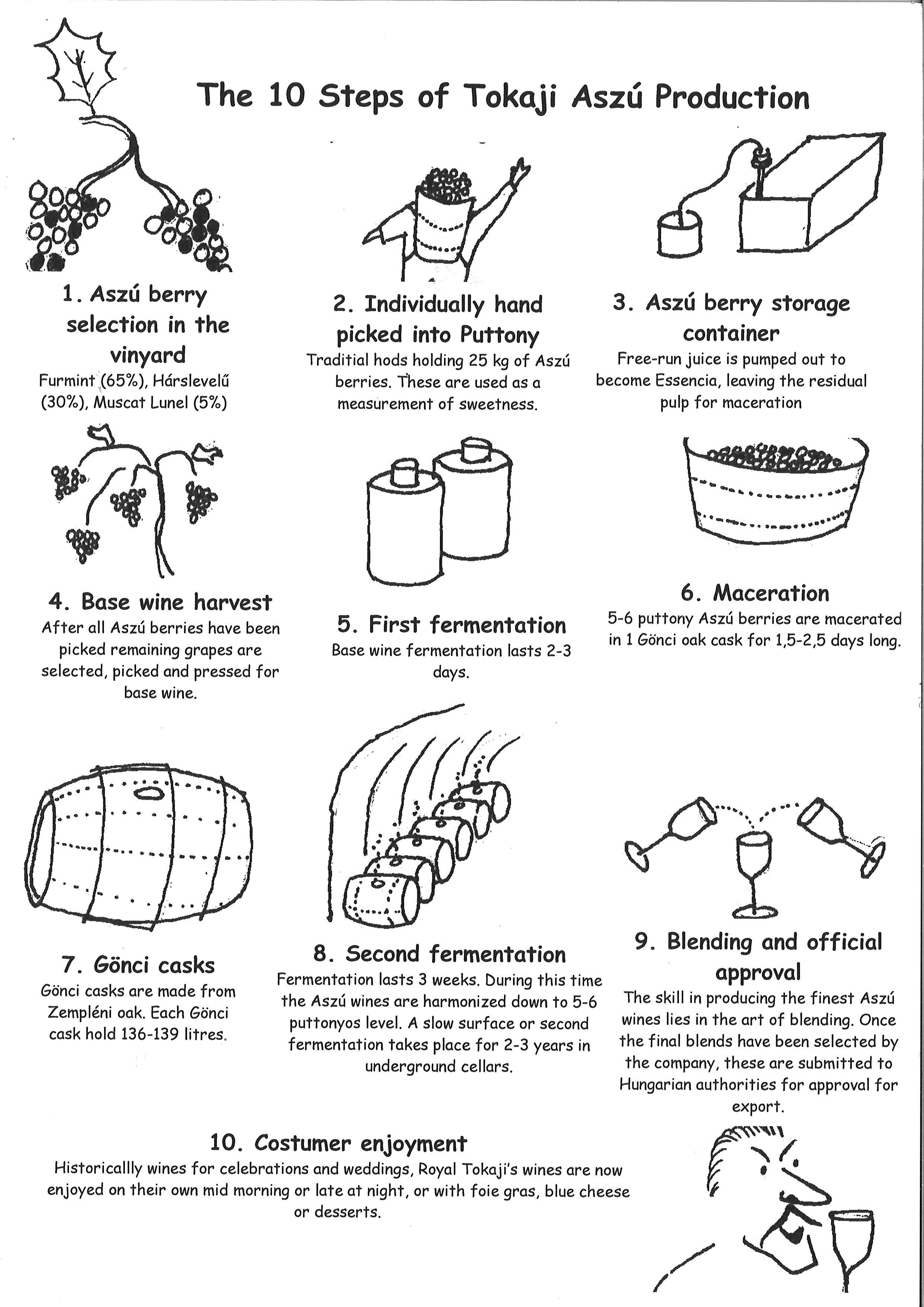 The 10 Steps of Tokaji Aszú Production

1. Aszú berry selection in the vinyard
Furmint (65%), Hárslevelű (30%), Muscat Lunel (5%)

2. Individually hand picked into Puttony
Traditial hods holding 25 kg of Aszú berries. These are used as a measurement of sweetness.

3. Aszú berry storage container
Free-run juice is pumped out to become Essencia, leaving the residual pulp for maceration

4. Base wine harvest
After all Aszú berries have been picked remaining grapes are selected, picked and pressed for base wine.

5. First fermentation
Base wine fermentation lasts 2-3 days.

6. Maceration
5-6 puttony Aszú berries are macerated in 1 Gönci oak cask for 1,5-2,5 days long.

7. Gönci casks
Gönci casks are made from Zempléni oak. Each Gönci cask hold 136-139 litres.

8. Second fermentation
Fermentation lasts 3 weeks. During this time the Aszú wines are harmonized down to 5-6 puttonyos level. A slow surface or second fermentation takes place for 2-3 years in underground cellars.

9. Blending and official approval
The skill in producing the finest Aszú wines lies in the art of blending. Once the final blends have been selected by the company, these are submitted to Hungarian authorities for approval for export.

10. Costumer enjoyment
Historicallly wines for celebrations and weddings, Royal Tokaji's wines are now enjoyed on their own mid morning or late at night, or with foie gras, blue cheese or desserts.